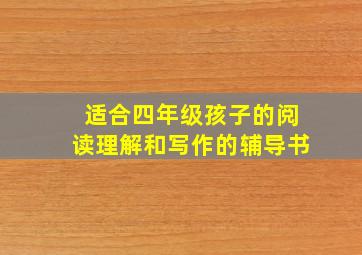 适合四年级孩子的阅读理解和写作的辅导书